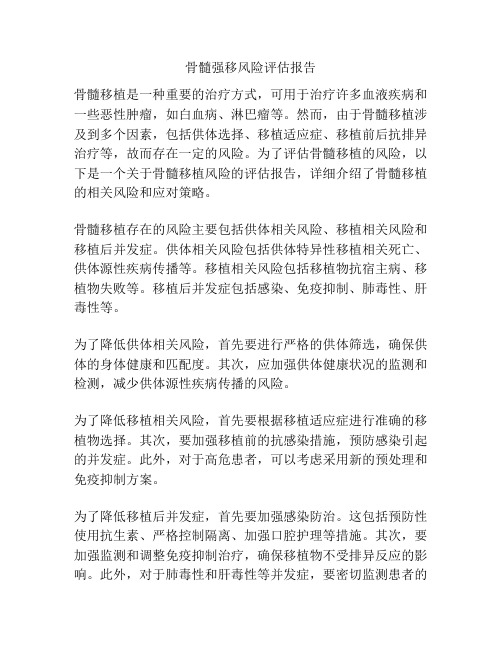 骨髓强移风险评估报告

骨髓移植是一种重要的治疗方式，可用于治疗许多血液疾病和一些恶性肿瘤，如白血病、淋巴瘤等。然而，由于骨髓移植涉及到多个因素，包括供体选择、移植适应症、移植前后抗排异治疗等，故而存在一定的风险。为了评估骨髓移植的风险，以下是一个关于骨髓移植风险的评估报告，详细介绍了骨髓移植的相关风险和应对策略。

骨髓移植存在的风险主要包括供体相关风险、移植相关风险和移植后并发症。供体相关风险包括供体特异性移植相关死亡、供体源性疾病传播等。移植相关风险包括移植物抗宿主病、移植物失败等。移植后并发症包括感染、免疫抑制、肺毒性、肝毒性等。

为了降低供体相关风险，首先要进行严格的供体筛选，确保供体的身体健康和匹配度。其次，应加强供体健康状况的监测和检测，减少供体源性疾病传播的风险。

为了降低移植相关风险，首先要根据移植适应症进行准确的移植物选择。其次，要加强移植前的抗感染措施，预防感染引起的并发症。此外，对于高危患者，可以考虑采用新的预处理和免疫抑制方案。

为了降低移植后并发症，首先要加强感染防治。这包括预防性使用抗生素、严格控制隔离、加强口腔护理等措施。其次，要加强监测和调整免疫抑制治疗，确保移植物不受排异反应的影响。此外，对于肺毒性和肝毒性等并发症，要密切监测患者的